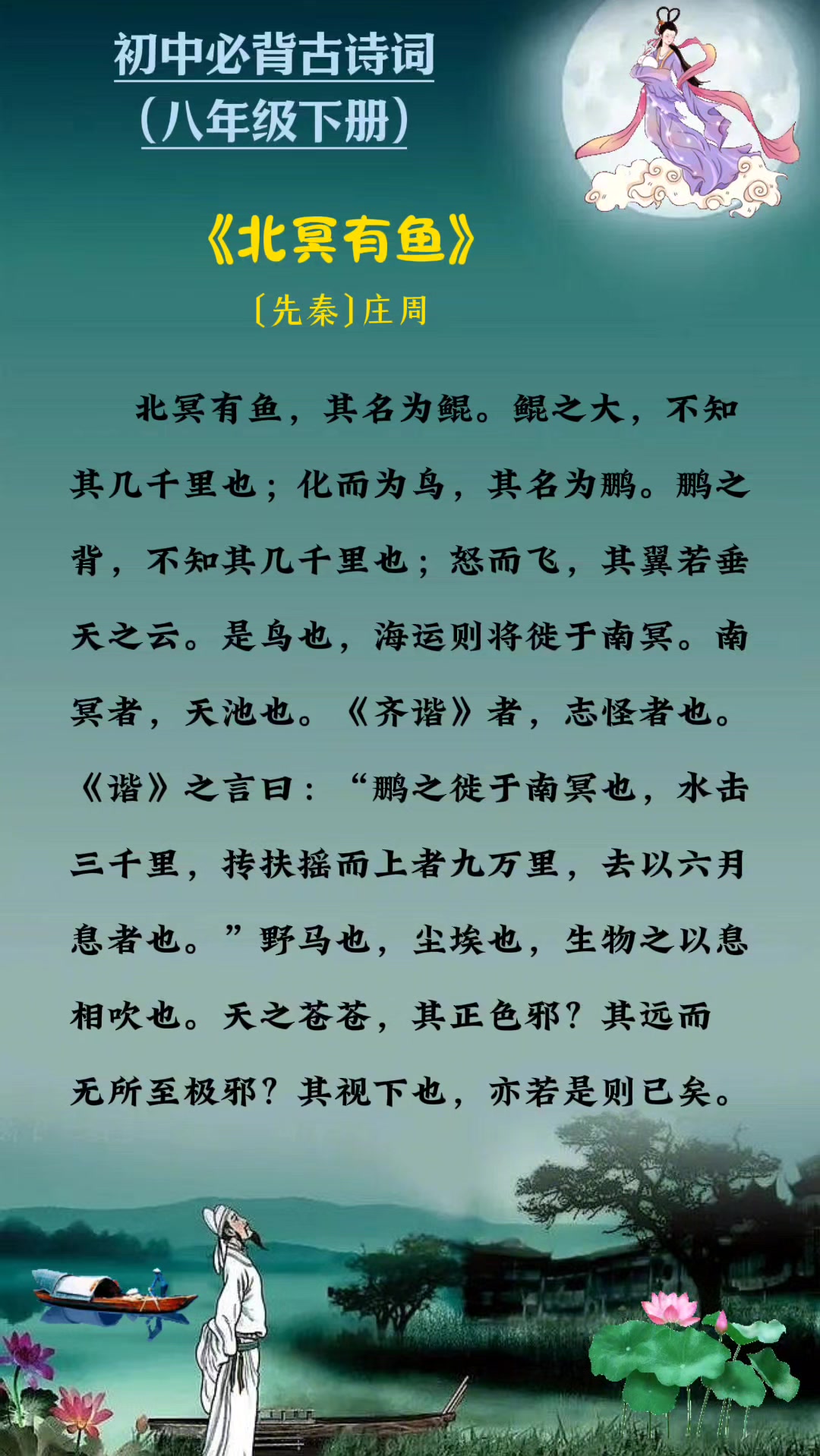 初中必背古诗词
（八年级下册）

《北冥有鱼》

〔先秦〕庄周

北冥有鱼，其名为鲲。鲲之大，不知其几千里也；化而为鸟，其名为鹏。鹏之背，不知其几千里也；怒而飞，其翼若垂天之云。是鸟也，海运则将徙于南冥。南冥者，天池也。《齐谐》者，志怪者也。《谐》之言曰：“鹏之徙于南冥也，水击三千里，抟扶摇而上者九万里，去以六月息者也。”野马也，尘埃也，生物之以息相吹也。天之苍苍，其正色邪？其远而无所至极邪？其视下也，亦若是则已矣。